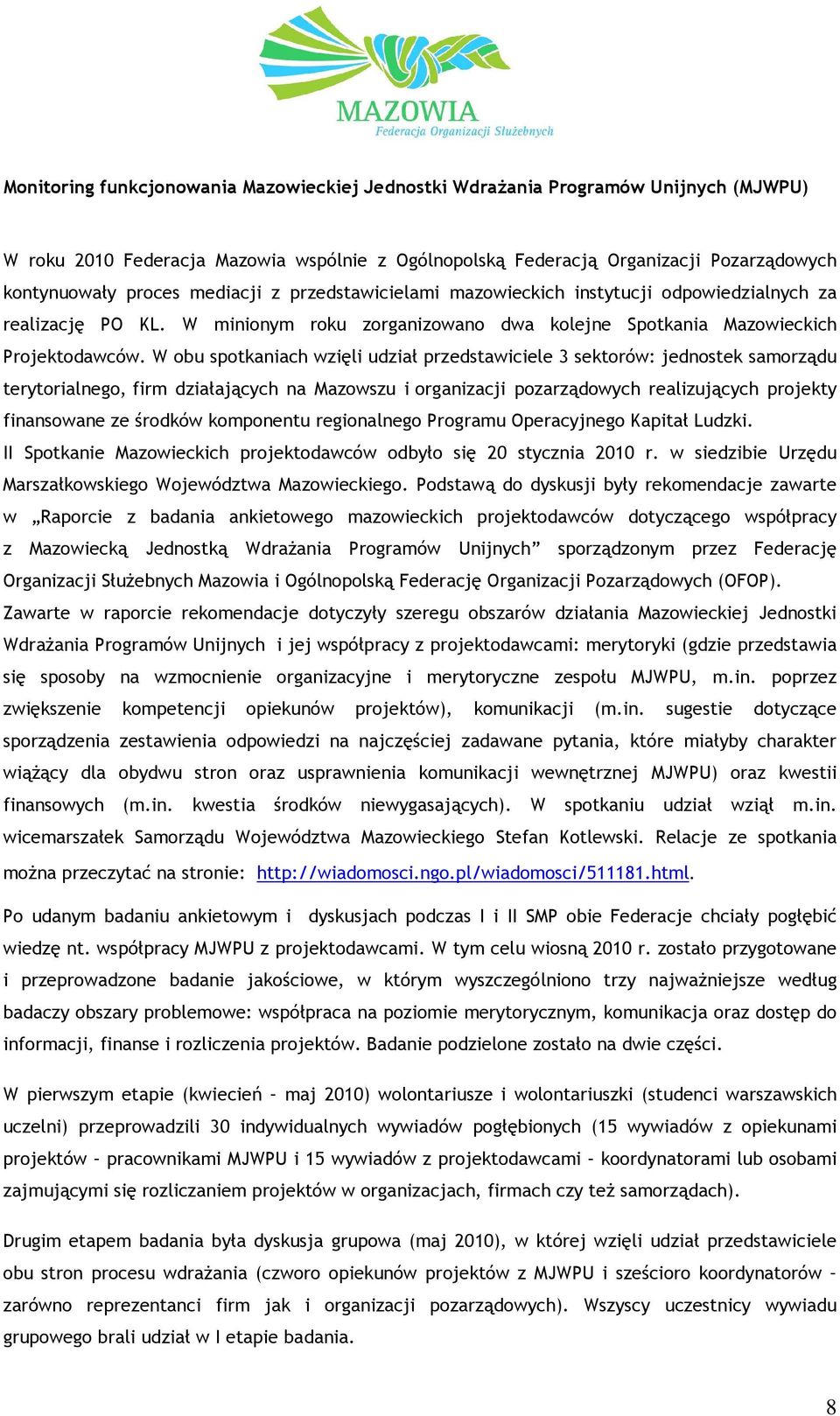 MAZOWIA
Federacja Organizacji Służebnych

Monitoring funkcjonowania Mazowieckiej Jednostki Wdrażania Programów Unijnych (MJWPU)

W roku 2010 Federacja Mazowia wspólnie z Ogólnopolską Federacją Organizacji Pozarządowych kontynuowały proces mediacji z przedstawicielami mazowieckich instytucji odpowiedzialnych za realizację PO KL. W minionym roku zorganizowano dwa kolejne Spotkania Mazowieckich Projektodawców. W obu spotkaniach wzięli udział przedstawiciele 3 sektorów: jednostek samorządu terytorialnego, firm działających na Mazowszu i organizacji pozarządowych realizujących projekty finansowane ze środków komponentu regionalnego Programu Operacyjnego Kapitał Ludzki.
II Spotkanie Mazowieckich projektodawców odbyło się 20 stycznia 2010 r. w siedzibie Urzędu Marszałkowskiego Województwa Mazowieckiego. Podstawą do dyskusji były rekomendacje zawarte w „Raporcie z badania ankietowego mazowieckich projektodawców dotyczącego współpracy z Mazowiecką Jednostką Wdrażania Programów Unijnych” sporządzonym przez Federację Organizacji Służebnych Mazowia i Ogólnopolską Federację Organizacji Pozarządowych (OFOP).
Zawarte w raporcie rekomendacje dotyczyły szeregu obszarów działania Mazowieckiej Jednostki Wdrażania Programów Unijnych i jej współpracy z projektodawcami: merytoryki (gdzie przedstawia się sposoby na wzmocnienie organizacyjne i merytoryczne zespołu MJWPU, m.in. poprzez zwiększenie kompetencji opiekunów projektów), komunikacji (m.in. sugestie dotyczące sporządzenia zestawienia odpowiedzi na najczęściej zadawane pytania, które miałyby charakter wiążący dla obydwu stron oraz usprawnienia komunikacji wewnętrznej MJWPU) oraz kwestii finansowych (m.in. kwestia środków niewygasających). W spotkaniu udział wziął m.in. wicemarszałek Samorządu Województwa Mazowieckiego Stefan Kotlewski. Relacje ze spotkania można przeczytać na stronie: http://wiadomosci.ngo.pl/wiadomosci/511181.html.

Po udanym badaniu ankietowym i dyskusjach podczas I i II SMP obie Federacje chciały pogłębić wiedzę nt. współpracy MJWPU z projektodawcami. W tym celu wiosną 2010 r. zostało przygotowane i przeprowadzone badanie jakościowe, w którym wyszczególniono trzy najważniejsze według badaczy obszary problemowe: współpraca na poziomie merytorycznym, komunikacja oraz dostęp do informacji, finanse i rozliczenia projektów. Badanie podzielone zostało na dwie części.

W pierwszym etapie (kwiecień – maj 2010) wolontariusze i wolontariuszki (studenci warszawskich uczelni) przeprowadzili 30 indywidualnych wywiadów pogłębionych (15 wywiadów z opiekunami projektów – pracownikami MJWPU i 15 wywiadów z projektodawcami – koordynatorami lub osobami zajmującymi się rozliczaniem projektów w organizacjach, firmach czy też samorządach).

Drugim etapem badania była dyskusja grupowa (maj 2010), w której wzięli udział przedstawiciele obu stron procesu wdrażania (czworo opiekunów projektów z MJWPU i sześcioro koordynatorów – zarówno reprezentanci firm jak i organizacji pozarządowych). Wszyscy uczestnicy wywiadu grupowego brali udział w I etapie badania.

8